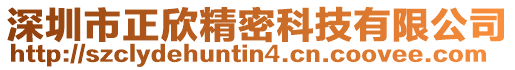 深圳市正欣精密科技有限公司
http://szclydehuntin4.cn.coovee.com